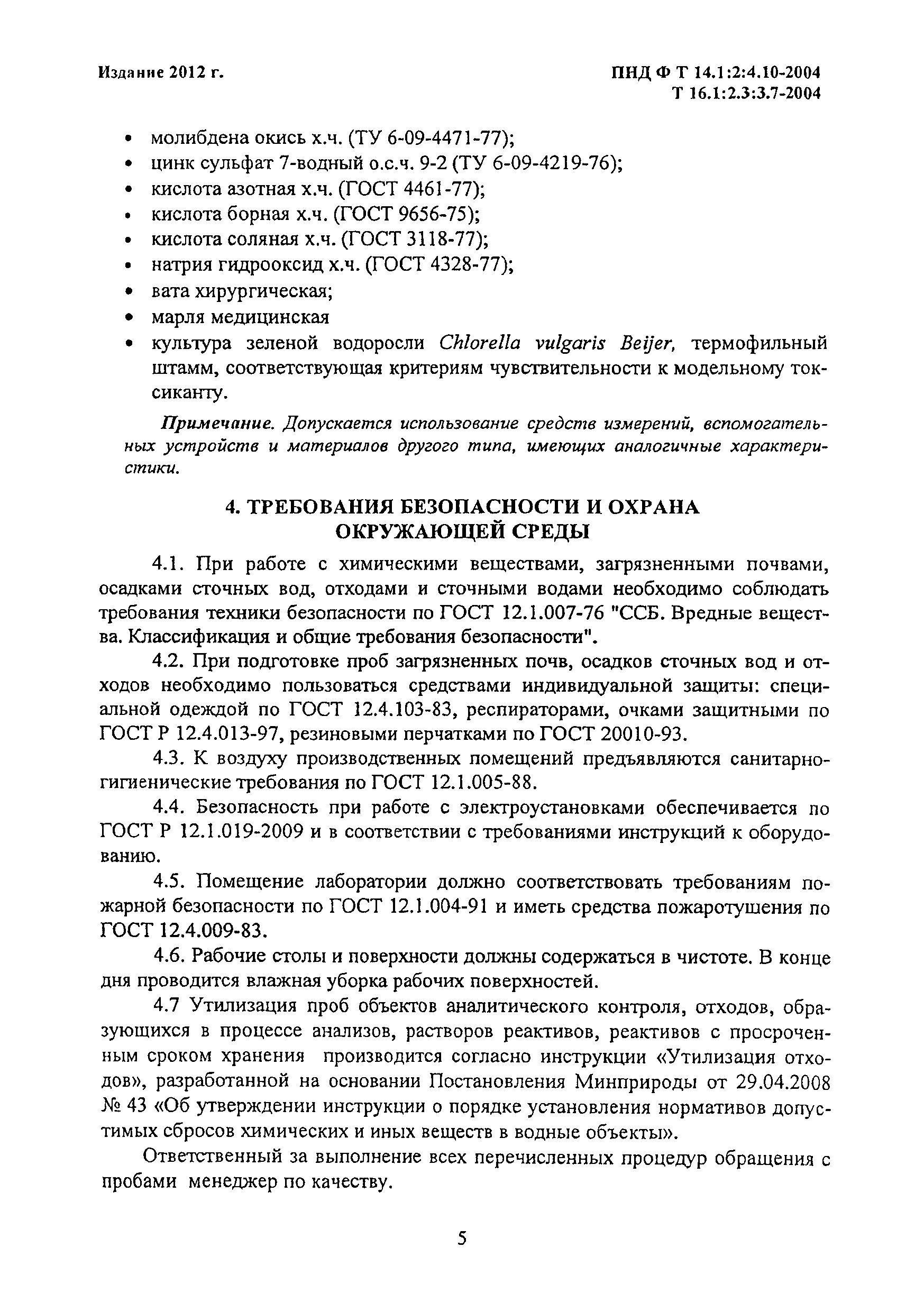 Издание 2012 г.

ПНД Ф Т 14.1:2:4.10-2004
Т 16.1:2.3:3.7-2004

• молибдена окись х.ч. (ТУ 6-09-4471-77);
• цинк сульфат 7-водный о.с.ч. 9-2 (ТУ 6-09-4219-76);
• кислота азотная х.ч. (ГОСТ 4461-77);
• кислота борная х.ч. (ГОСТ 9656-75);
• кислота соляная х.ч. (ГОСТ 3118-77);
• натрия гидрооксид х.ч. (ГОСТ 4328-77);
• вата хирургическая;
• марля медицинская
• культура зеленой водоросли Chlorella vulgaris Beijer, термофильный штамм, соответствующая критериям чувствительности к модельному токсиканту.

Примечание. Допускается использование средств измерений, вспомогательных устройств и материалов другого типа, имеющих аналогичные характеристики.

4. ТРЕБОВАНИЯ БЕЗОПАСНОСТИ И ОХРАНА ОКРУЖАЮЩЕЙ СРЕДЫ

4.1. При работе с химическими веществами, загрязненными почвами, осадками сточных вод, отходами и сточными водами необходимо соблюдать требования техники безопасности по ГОСТ 12.1.007-76 "ССБ. Вредные вещества. Классификация и общие требования безопасности".

4.2. При подготовке проб загрязненных почв, осадков сточных вод и отходов необходимо пользоваться средствами индивидуальной защиты: специальной одеждой по ГОСТ 12.4.103-83, респираторами, очками защитными по ГОСТ Р 12.4.013-97, резиновыми перчатками по ГОСТ 20010-93.

4.3. К воздуху производственных помещений предъявляются санитарно-гигиенические требования по ГОСТ 12.1.005-88.

4.4. Безопасность при работе с электроустановками обеспечивается по ГОСТ Р 12.1.019-2009 и в соответствии с требованиями инструкций к оборудованию.

4.5. Помещение лаборатории должно соответствовать требованиям пожарной безопасности по ГОСТ 12.1.004-91 и иметь средства пожаротушения по ГОСТ 12.4.009-83.

4.6. Рабочие столы и поверхности должны содержаться в чистоте. В конце дня проводится влажная уборка рабочих поверхностей.

4.7 Утилизация проб объектов аналитического контроля, отходов, образующихся в процессе анализов, растворов реактивов, реактивов с просроченным сроком хранения производится согласно инструкции «Утилизация отходов», разработанной на основании Постановления Минприроды от 29.04.2008 № 43 «Об утверждении инструкции о порядке установления нормативов допустимых сбросов химических и иных веществ в водные объекты».

Ответственный за выполнение всех перечисленных процедур обращения с пробами менеджер по качеству.

5